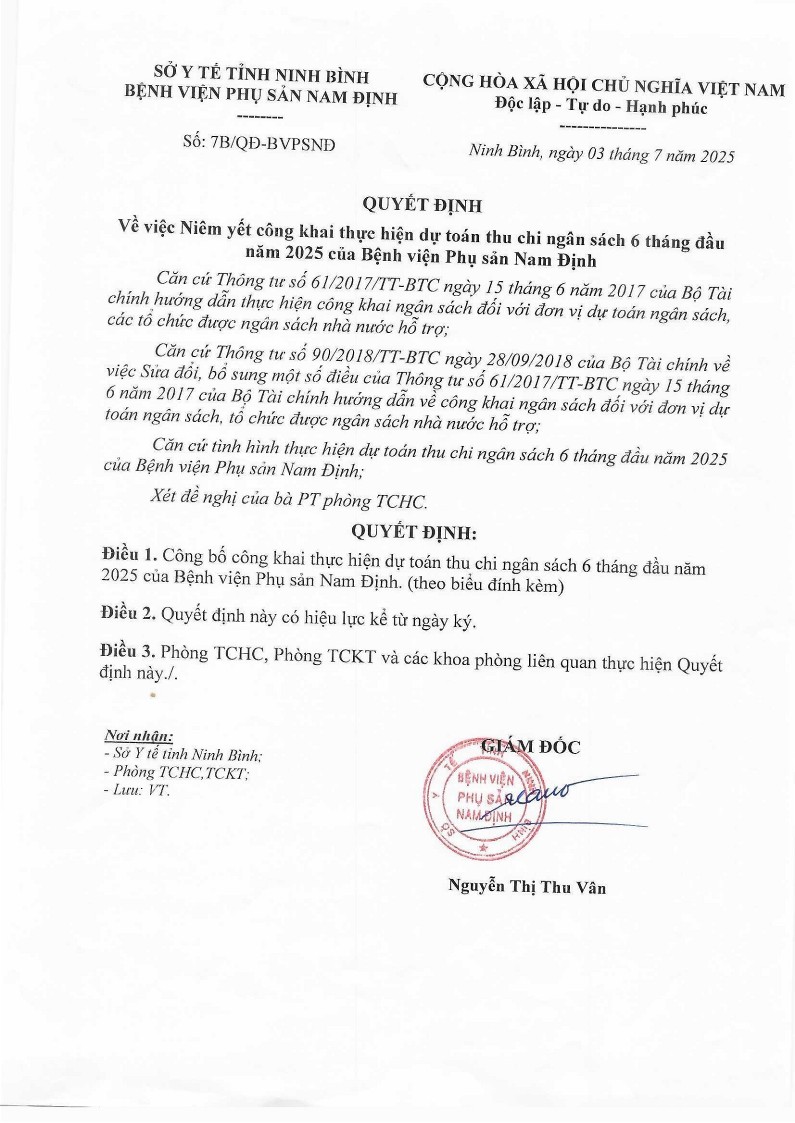 SỞ Y TẾ TỈNH NINH BÌNH
BỆNH VIỆN PHỤ SẢN NAM ĐỊNH
--------

Số: 7B/QĐ-BVPSNĐ

CỘNG HÒA XÃ HỘI CHỦ NGHĨA VIỆT NAM
Độc lập - Tự do - Hạnh phúc
---------------

Ninh Bình, ngày 03 tháng 7 năm 2025

QUYẾT ĐỊNH
Về việc Niêm yết công khai thực hiện dự toán thu chi ngân sách 6 tháng đầu năm 2025 của Bệnh viện Phụ sản Nam Định

Căn cứ Thông tư số 61/2017/TT-BTC ngày 15 tháng 6 năm 2017 của Bộ Tài chính hướng dẫn thực hiện công khai ngân sách đối với đơn vị dự toán ngân sách, các tổ chức được ngân sách nhà nước hỗ trợ;

Căn cứ Thông tư số 90/2018/TT-BTC ngày 28/09/2018 của Bộ Tài chính về việc Sửa đổi, bổ sung một số điều của Thông tư số 61/2017/TT-BTC ngày 15 tháng 6 năm 2017 của Bộ Tài chính hướng dẫn về công khai ngân sách đối với đơn vị dự toán ngân sách, tổ chức được ngân sách nhà nước hỗ trợ;

Căn cứ tình hình thực hiện dự toán thu chi ngân sách 6 tháng đầu năm 2025 của Bệnh viện Phụ sản Nam Định;

Xét đề nghị của bà PT phòng TCHC.

QUYẾT ĐỊNH:

Điều 1. Công bố công khai thực hiện dự toán thu chi ngân sách 6 tháng đầu năm 2025 của Bệnh viện Phụ sản Nam Định. (theo biểu đính kèm)

Điều 2. Quyết định này có hiệu lực kể từ ngày ký.

Điều 3. Phòng TCHC, Phòng TCKT và các khoa phòng liên quan thực hiện Quyết định này./.

Nơi nhận:
- Sở Y tế tỉnh Ninh Bình;
- Phòng TCHC,TCKT;
- Lưu: VT.

GIÁM ĐỐC

BỆNH VIỆN PHỤ SẢN NAM ĐỊNH

Nguyễn Thị Thu Vân